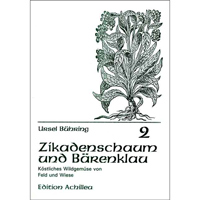 Ursel Bühring

2

Zikadenschaum und Bärenklau

Köstliches Wildgemüse von Feld und Wiese

Edition Achillea